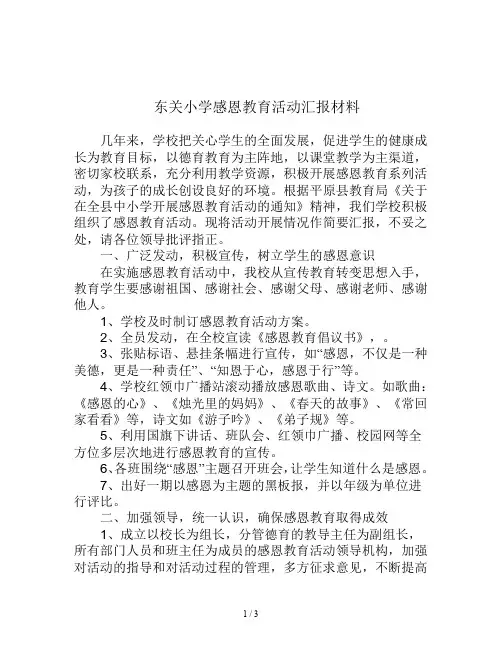 东关小学感恩教育活动汇报材料

几年来，学校把关心学生的全面发展，促进学生的健康成长为教育目标，以德育教育为主阵地，以课堂教学为主渠道，密切家校联系，充分利用教学资源，积极开展感恩教育系列活动，为孩子的成长创设良好的环境。根据平原县教育局《关于在全县中小学开展感恩教育活动的通知》精神，我们学校积极组织了感恩教育活动。现将活动开展情况作简要汇报，不妥之处，请各位领导批评指正。

一、广泛发动，积极宣传，树立学生的感恩意识

在实施感恩教育活动中，我校从宣传教育转变思想入手，教育学生要感谢祖国、感谢社会、感谢父母、感谢老师、感谢他人。

1、学校及时制订感恩教育活动方案。

2、全员发动，在全校宣读《感恩教育倡议书》，。

3、张贴标语、悬挂条幅进行宣传，如“感恩，不仅是一种美德，更是一种责任”、“知恩于心，感恩于行”等。

4、学校红领巾广播站滚动播放感恩歌曲、诗文。如歌曲：《感恩的心》、《烛光里的妈妈》、《春天的故事》、《常回家看看》等，诗文如《游子吟》、《弟子规》等。

5、利用国旗下讲话、班队会、红领巾广播、校园网等全方位多层次地进行感恩教育的宣传。

6、各班围绕“感恩”主题召开班会，让学生知道什么是感恩。

7、出好一期以感恩为主题的黑板报，并以年级为单位进行评比。

二、加强领导，统一认识，确保感恩教育取得成效

1、成立以校长为组长，分管德育的教导主任为副组长，所有部门人员和班主任为成员的感恩教育活动领导机构，加强对活动的指导和对活动过程的管理，多方征求意见，不断提高

1 / 3